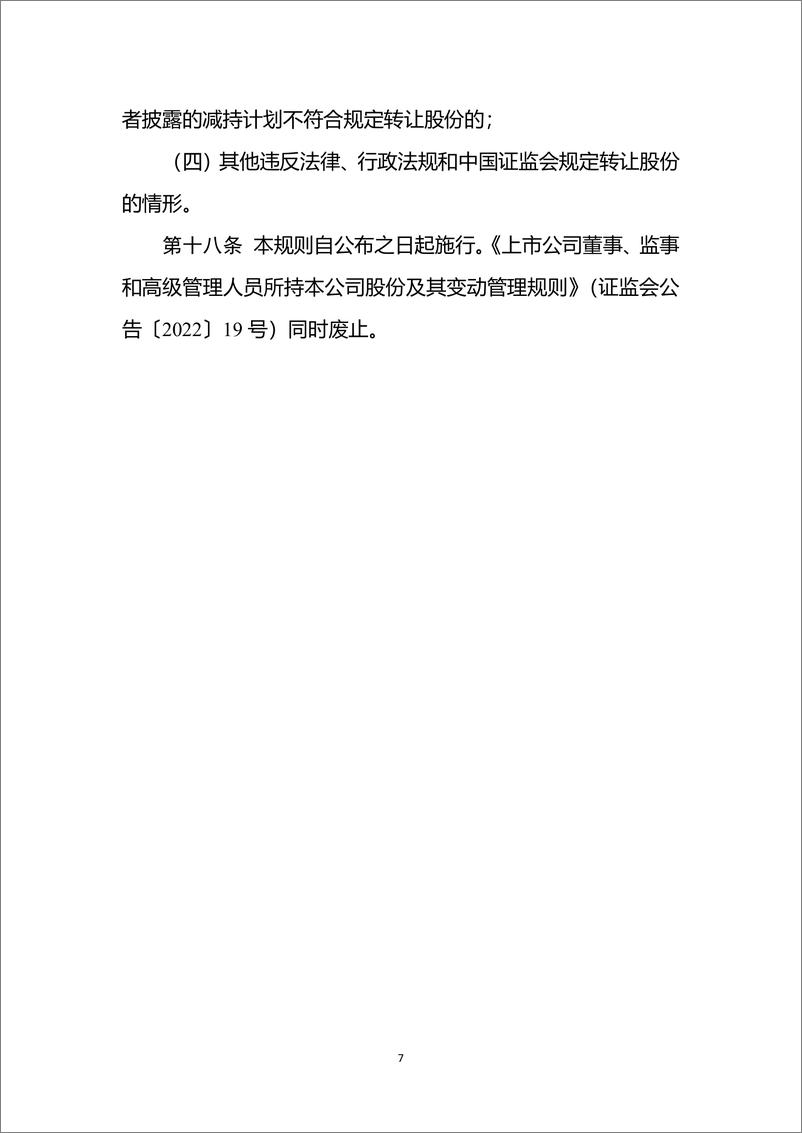 者披露的减持计划不符合规定转让股份的；

（四）其他违反法律、行政法规和中国证监会规定转让股份的情形。

第十八条 本规则自公布之日起施行。《上市公司董事、监事和高级管理人员所持本公司股份及其变动管理规则》（证监会公告〔2022〕19 号）同时废止。

7